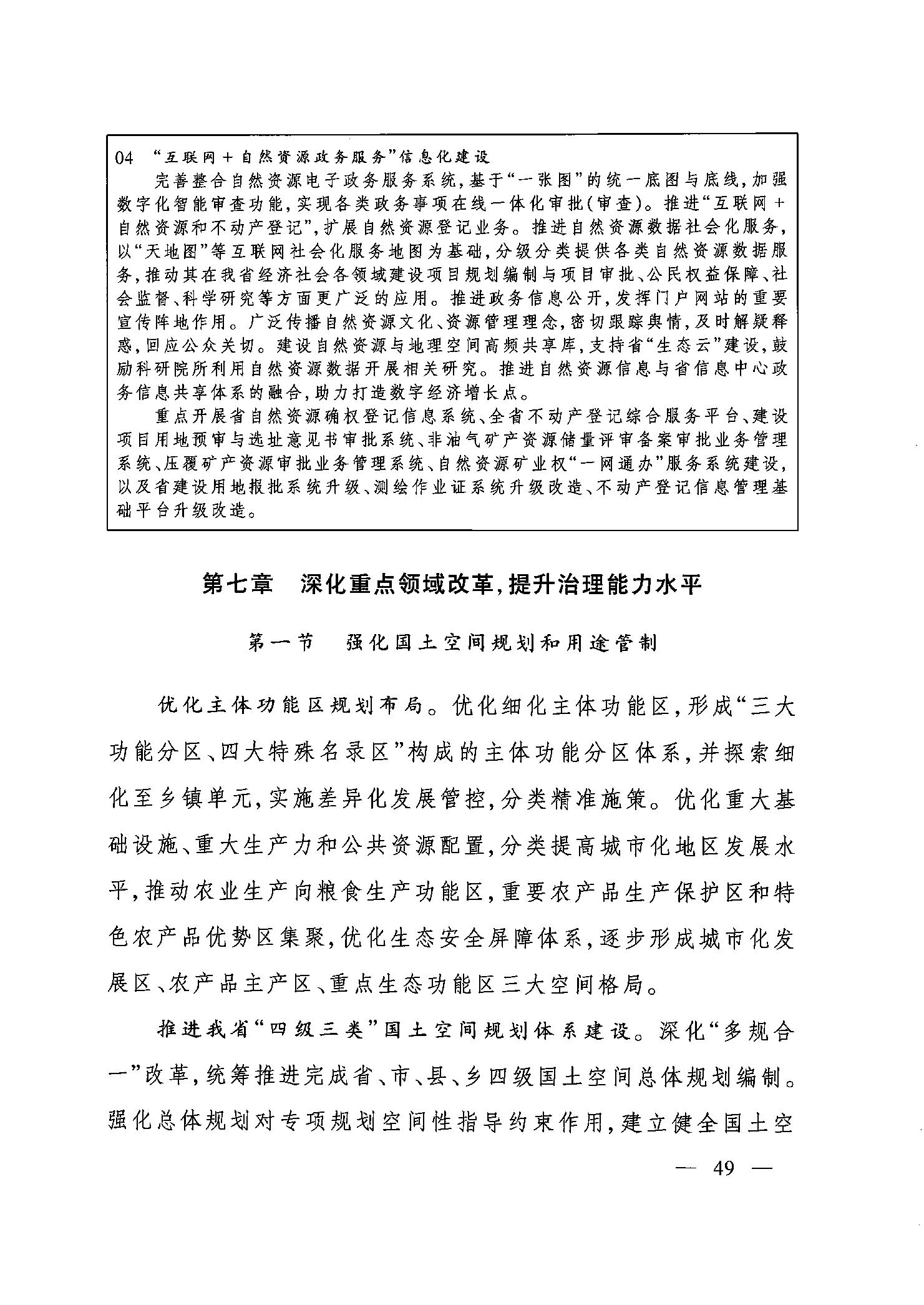 04 “互联网＋自然资源政务服务”信息化建设

完善整合自然资源电子政务服务系统，基于“一张图”的统一底图与底线，加强数字化智能审查功能，实现各类政务事项在线一体化审批（审查）。推进“互联网＋自然资源和不动产登记”，扩展自然资源登记业务。推进自然资源数据社会化服务，以“天地图”等互联网社会化服务地图为基础，分级分类提供各类自然资源数据服务，推动其在我省经济社会各领域建设项目规划编制与项目审批、公民权益保障、社会监督、科学研究等方面更广泛的应用。推进政务信息公开，发挥门户网站的重要宣传阵地作用。广泛传播自然资源文化、资源管理理念，密切跟踪舆情，及时解疑释惑，回应公众关切。建设自然资源与地理空间高频共享库，支持省“生态云”建设，鼓励科研院所利用自然资源数据开展相关研究。推进自然资源信息与省信息中心政务信息共享体系的融合，助力打造数字经济增长点。

重点开展省自然资源确权登记信息系统、全省不动产登记综合服务平台、建设项目用地预审与选址意见书审批系统、非油气矿产资源储量评审备案审批业务管理系统、压覆矿产资源审批业务管理系统、自然资源矿业权“一网通办”服务系统建设，以及省建设用地报批系统升级、测绘作业证系统升级改造、不动产登记信息管理基础平台升级改造。

第七章　深化重点领域改革，提升治理能力水平

第一节　强化国土空间规划和用途管制

优化主体功能区规划布局。优化细化主体功能区，形成“三大功能分区、四大特殊名录区”构成的主体功能分区体系，并探索细化至乡镇单元，实施差异化发展管控，分类精准施策。优化重大基础设施、重大生产力和公共资源配置，分类提高城市化地区发展水平，推动农业生产向粮食生产功能区，重要农产品生产保护区和特色农产品优势区集聚，优化生态安全屏障体系，逐步形成城市化发展区、农产品主产区、重点生态功能区三大空间格局。

推进我省“四级三类”国土空间规划体系建设。深化“多规合一”改革，统筹推进完成省、市、县、乡四级国土空间总体规划编制。强化总体规划对专项规划空间性指导约束作用，建立健全国土空

— 49 —